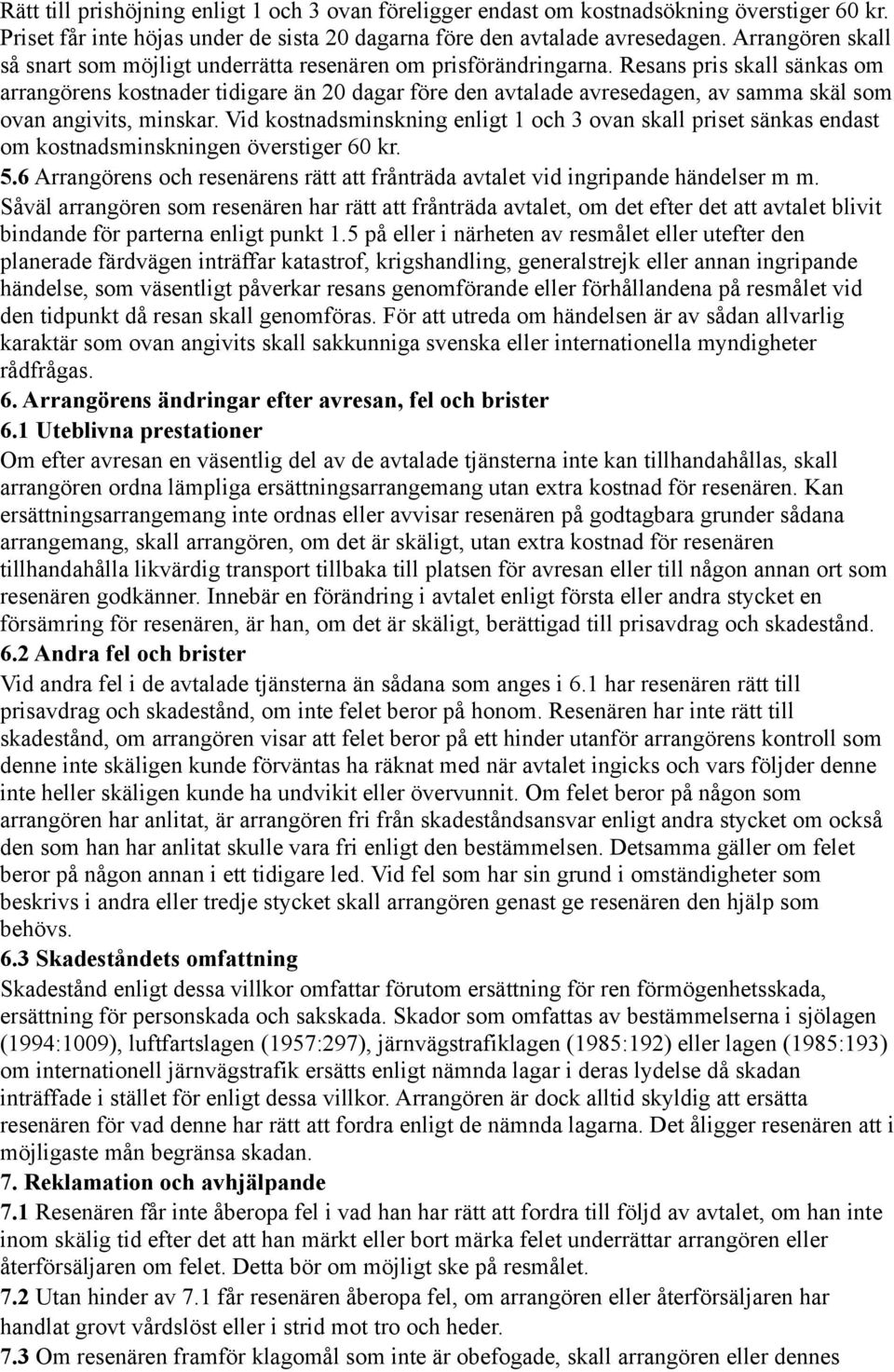 Rätt till prishöjning enligt 1 och 3 ovan föreligger endast om kostnadsökning överstiger 60 kr. Priset får inte höjas under de sista 20 dagarna före den avtalade avresedagen. Arrangören skall så snart som möjligt underrätta resenären om prisförändringarna. Resans pris skall sänkas om arrangörens kostnader tidigare än 20 dagar före den avtalade avresedagen, av samma skäl som ovan angivits, minskar. Vid kostnadsminskning enligt 1 och 3 ovan skall priset sänkas endast om kostnadsminskningen överstiger 60 kr.
5.6 Arrangörens och resenärens rätt att frånträda avtalet vid ingripande händelser m m.
Såväl arrangören som resenären har rätt att frånträda avtalet, om det efter det att avtalet blivit bindande för parterna enligt punkt 1.5 på eller i närheten av resmålet eller utefter den planerade färdvägen inträffar katastrof, krigshandling, generalstrejk eller annan ingripande händelse, som väsentligt påverkar resans genomförande eller förhållandena på resmålet vid den tidpunkt då resan skall genomföras. För att utreda om händelsen är av sådan allvarlig karaktär som ovan angivits skall sakkunniga svenska eller internationella myndigheter rådfrågas.
6. Arrangörens ändringar efter avresan, fel och brister
6.1 Uteblivna prestationer
Om efter avresan en väsentlig del av de avtalade tjänsterna inte kan tillhandahållas, skall arrangören ordna lämpliga ersättningsarrangemang utan extra kostnad för resenären. Kan ersättningsarrangemang inte ordnas eller avvisar resenären på godtagbara grunder sådana arrangemang, skall arrangören, om det är skäligt, utan extra kostnad för resenären tillhandahålla likvärdig transport tillbaka till platsen för avresan eller till någon annan ort som resenären godkänner. Innebär en förändring i avtalet enligt första eller andra stycket en försämring för resenären, är han, om det är skäligt, berättigad till prisavdrag och skadestånd.
6.2 Andra fel och brister
Vid andra fel i de avtalade tjänsterna än sådana som anges i 6.1 har resenären rätt till prisavdrag och skadestånd, om inte felet beror på honom. Resenären har inte rätt till skadestånd, om arrangören visar att felet beror på ett hinder utanför arrangörens kontroll som denne inte skäligen kunde förväntas ha räknat med när avtalet ingicks och vars följder denne inte heller skäligen kunde ha undvikit eller övervunnit. Om felet beror på någon som arrangören har anlitat, är arrangören fri från skadeståndsansvar enligt andra stycket om också den som han har anlitat skulle vara fri enligt den bestämmelsen. Detsamma gäller om felet beror på någon annan i ett tidigare led. Vid fel som har sin grund i omständigheter som beskrivs i andra eller tredje stycket skall arrangören genast ge resenären den hjälp som behövs.
6.3 Skadeståndets omfattning
Skadestånd enligt dessa villkor omfattar förutom ersättning för ren förmögenhetsskada, ersättning för personskada och sakskada. Skador som omfattas av bestämmelserna i sjölagen (1994:1009), luftfartslagen (1957:297), järnvägstrafiklagen (1985:192) eller lagen (1985:193) om internationell järnvägstrafik ersätts enligt nämnda lagar i deras lydelse då skadan inträffade i stället för enligt dessa villkor. Arrangören är dock alltid skyldig att ersätta resenären för vad denne har rätt att fordra enligt de nämnda lagarna. Det åligger resenären att i möjligaste mån begränsa skadan.
7. Reklamation och avhjälpande
7.1 Resenären får inte åberopa fel i vad han har rätt att fordra till följd av avtalet, om han inte inom skälig tid efter det att han märkt eller bort märka felet underrättar arrangören eller återförsäljaren om felet. Detta bör om möjligt ske på resmålet.
7.2 Utan hinder av 7.1 får resenären åberopa fel, om arrangören eller återförsäljaren har handlat grovt vårdslöst eller i strid mot tro och heder.
7.3 Om resenären framför klagomål som inte är obefogade, skall arrangören eller dennes